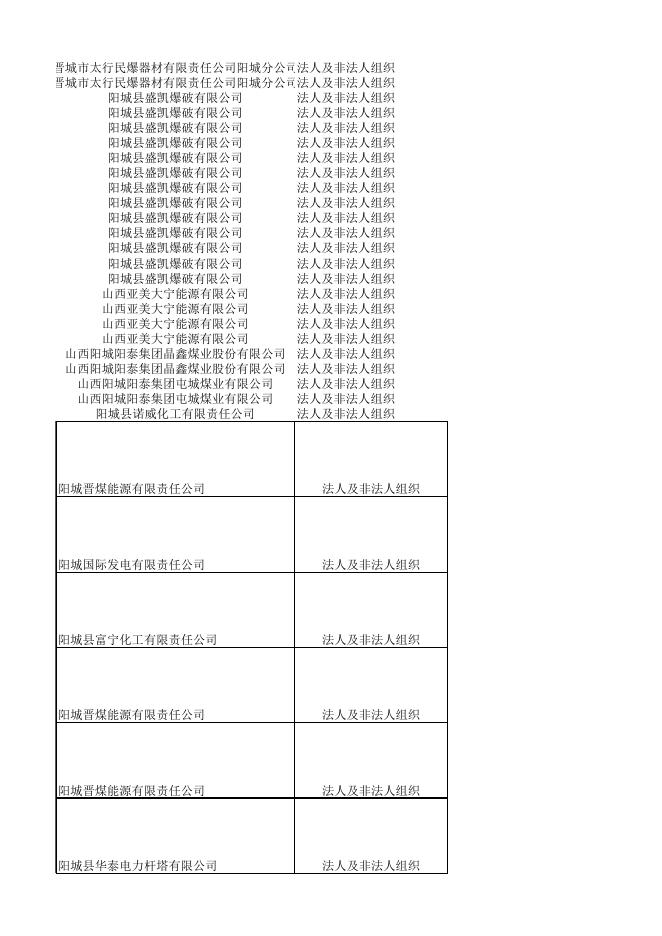 | | |
|---|---|
| 晋城市太行民爆器材有限责任公司阳城分公司 | 法人及非法人组织 |
| 晋城市太行民爆器材有限责任公司阳城分公司 | 法人及非法人组织 |
| 阳城县盛凯爆破有限公司 | 法人及非法人组织 |
| 阳城县盛凯爆破有限公司 | 法人及非法人组织 |
| 阳城县盛凯爆破有限公司 | 法人及非法人组织 |
| 阳城县盛凯爆破有限公司 | 法人及非法人组织 |
| 阳城县盛凯爆破有限公司 | 法人及非法人组织 |
| 阳城县盛凯爆破有限公司 | 法人及非法人组织 |
| 阳城县盛凯爆破有限公司 | 法人及非法人组织 |
| 阳城县盛凯爆破有限公司 | 法人及非法人组织 |
| 阳城县盛凯爆破有限公司 | 法人及非法人组织 |
| 阳城县盛凯爆破有限公司 | 法人及非法人组织 |
| 阳城县盛凯爆破有限公司 | 法人及非法人组织 |
| 阳城县盛凯爆破有限公司 | 法人及非法人组织 |
| 阳城县盛凯爆破有限公司 | 法人及非法人组织 |
| 山西亚美大宁能源有限公司 | 法人及非法人组织 |
| 山西亚美大宁能源有限公司 | 法人及非法人组织 |
| 山西亚美大宁能源有限公司 | 法人及非法人组织 |
| 山西亚美大宁能源有限公司 | 法人及非法人组织 |
| 山西阳城阳泰集团晶鑫煤业股份有限公司 | 法人及非法人组织 |
| 山西阳城阳泰集团晶鑫煤业股份有限公司 | 法人及非法人组织 |
| 山西阳城阳泰集团屯城煤业有限公司 | 法人及非法人组织 |
| 山西阳城阳泰集团屯城煤业有限公司 | 法人及非法人组织 |
| 阳城县诺威化工有限责任公司 | 法人及非法人组织 |
| 阳城晋煤能源有限责任公司 | 法人及非法人组织 |
| 阳城国际发电有限责任公司 | 法人及非法人组织 |
| 阳城县富宁化工有限责任公司 | 法人及非法人组织 |
| 阳城晋煤能源有限责任公司 | 法人及非法人组织 |
| 阳城晋煤能源有限责任公司 | 法人及非法人组织 |
| 阳城县华泰电力杆塔有限公司 | 法人及非法人组织 |